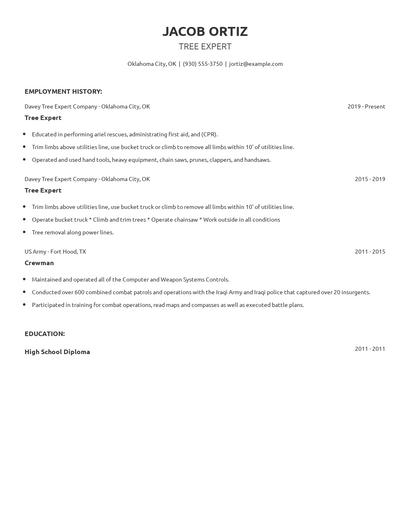 JACOB ORTIZ
TREE EXPERT

Oklahoma City, OK | (930) 555-3750 | jortiz@example.com

EMPLOYMENT HISTORY:

Davey Tree Expert Company - Oklahoma City, OK 2019 - Present

Tree Expert

- Educated in performing ariel rescues, administrating first aid, and (CPR).
- Trim limbs above utilities line, use bucket truck or climb to remove all limbs within 10' of utilities line.
- Operated and used hand tools, heavy equipment, chain saws, prunes, clappers, and handsaws.

Davey Tree Expert Company - Oklahoma City, OK 2015 - 2019

Tree Expert

- Trim limbs above utilities line, use bucket truck or climb to remove all limbs within 10' of utilities line.
- Operate bucket truck * Climb and trim trees * Operate chainsaw * Work outside in all conditions
- Tree removal along power lines.

US Army - Fort Hood, TX 2011 - 2015

Crewman

- Maintained and operated all of the Computer and Weapon Systems Controls.
- Conducted over 600 combined combat patrols and operations with the Iraqi Army and Iraqi police that captured over 20 insurgents.
- Participated in training for combat operations, read maps and compasses as well as executed battle plans.

EDUCATION:

High School Diploma 2011 - 2011